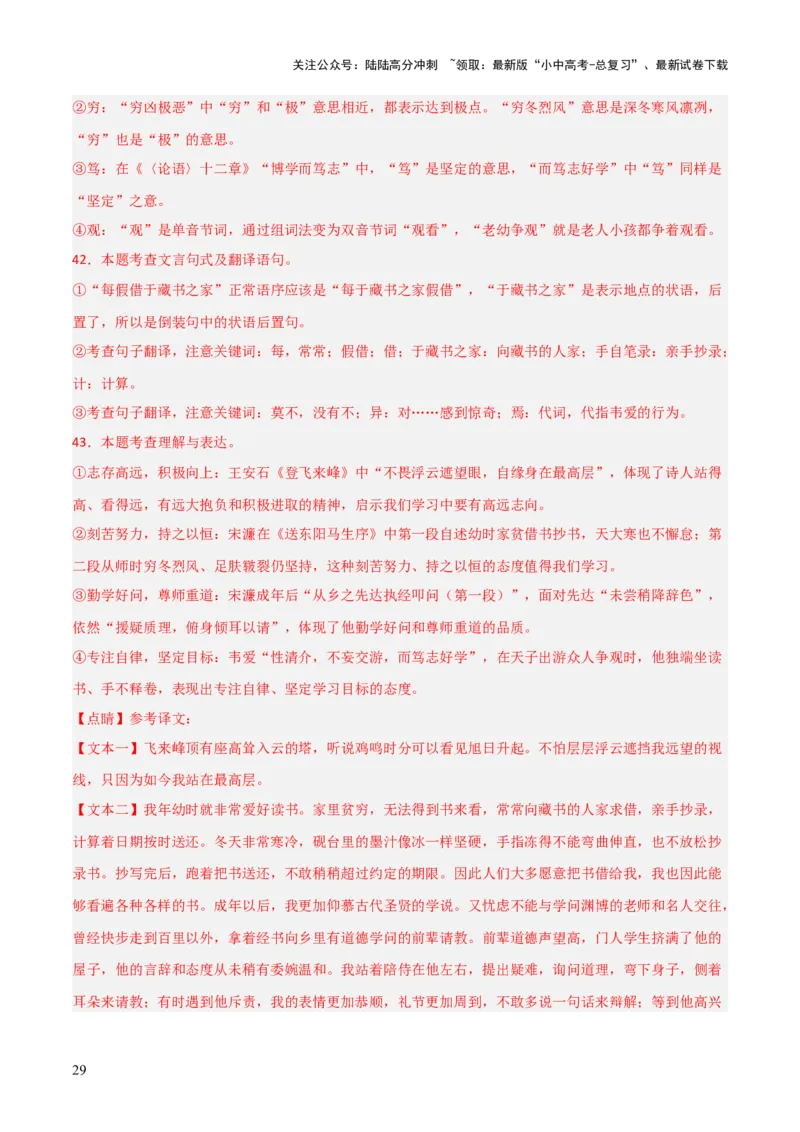 关注公众号：陆陆高分冲刺 ~领取：最新版“小中高考-总复习”、最新试卷下载

②穷：“穷凶极恶”中“穷”和“极”意思相近，都表示达到极点。“穷冬烈风”意思是深冬寒风凛冽，“穷”也是“极”的意思。

③笃：在《〈论语〉十二章》“博学而笃志”中，“笃”是坚定的意思，“而笃志好学”中“笃”同样是“坚定”之意。

④观：“观”是单音节词，通过组词法变为双音节词“观看”，“老幼争观”就是老人小孩都争着观看。

42．本题考查文言句式及翻译语句。

①“每假借于藏书之家”正常语序应该是“每于藏书之家假借”，“于藏书之家”是表示地点的状语，后置了，所以是倒装句中的状语后置句。

②考查句子翻译，注意关键词：每，常常；假借：借；于藏书之家：向藏书的人家；手自笔录：亲手抄录；计：计算。

③考查句子翻译，注意关键词：莫不，没有不；异：对……感到惊奇；焉：代词，代指韦爱的行为。

43．本题考查理解与表达。

①志存高远，积极向上：王安石《登飞来峰》中“不畏浮云遮望眼，自缘身在最高层”，体现了诗人站得高、看得远，有远大抱负和积极进取的精神，启示我们学习中要有高远志向。

②刻苦努力，持之以恒：宋濂在《送东阳马生序》中第一段自述幼时家贫借书抄书，天大寒也不懈怠；第二段从师时穷冬烈风、足肤皲裂仍坚持，这种刻苦努力、持之以恒的态度值得我们学习。

③勤学好问，尊师重道：宋濂成年后“从乡之先达执经叩问（第一段）”，面对先达“未尝稍降辞色”，依然“援疑质理，俯身倾耳以请”，体现了他勤学好问和尊师重道的品质。

④专注自律，坚定目标：韦爱“性清介，不妄交游，而笃志好学”，在天子出游众人争观时，他独端坐读书、手不释卷，表现出专注自律、坚定学习目标的态度。

【点睛】参考译文：

【文本一】飞来峰顶有座高耸入云的塔，听说鸡鸣时分可以看见旭日升起。不怕层层浮云遮挡我远望的视线，只因为如今我站在最高层。

【文本二】我年幼时就非常爱好读书。家里贫穷，无法得到书来看，常常向藏书的人家求借，亲手抄录，计算着日期按时送还。冬天非常寒冷，砚台里的墨汁像冰一样坚硬，手指冻得不能弯曲伸直，也不放松抄录书。抄写完后，跑着把书送还，不敢稍稍超过约定的期限。因此人们大多愿意把书借给我，我也因此能够看遍各种各样的书。成年以后，我更加仰慕古代圣贤的学说。又忧虑不能与学问渊博的老师和名人交往，曾经快步走到百里以外，拿着经书向乡里有道德学问的前辈请教。前辈道德声望高，门人学生挤满了他的屋子，他的言辞和态度从未稍有委婉温和。我站着陪侍在他左右，提出疑难，询问道理，弯下身子，侧着耳朵来请教；有时遇到他斥责，我的表情更加恭顺，礼节更加周到，不敢多说一句话来辩解；等到他高兴

29